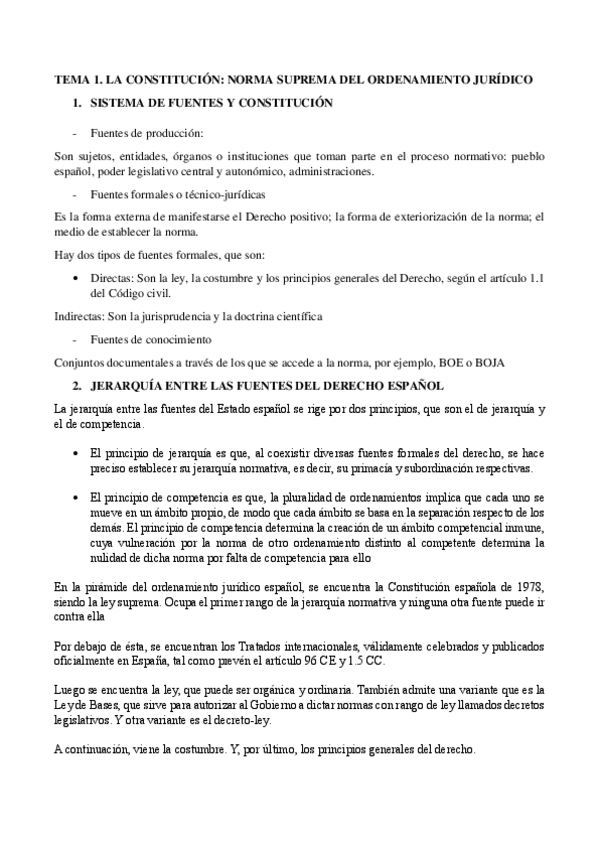 TEMA 1. LA CONSTITUCIÓN: NORMA SUPREMA DEL ORDENAMIENTO JURÍDICO

1. SISTEMA DE FUENTES Y CONSTITUCIÓN

- Fuentes de producción:

Son sujetos, entidades, órganos o instituciones que toman parte en el proceso normativo: pueblo español, poder legislativo central y autonómico, administraciones.

- Fuentes formales o técnico-jurídicas

Es la forma externa de manifestarse el Derecho positivo; la forma de exteriorización de la norma; el medio de establecer la norma.

Hay dos tipos de fuentes formales, que son:

• Directas: Son la ley, la costumbre y los principios generales del Derecho, según el artículo 1.1 del Código civil.

Indirectas: Son la jurisprudencia y la doctrina científica

- Fuentes de conocimiento

Conjuntos documentales a través de los que se accede a la norma, por ejemplo, BOE o BOJA

2. JERARQUÍA ENTRE LAS FUENTES DEL DERECHO ESPAÑOL

La jerarquía entre las fuentes del Estado español se rige por dos principios, que son el de jerarquía y el de competencia.

• El principio de jerarquía es que, al coexistir diversas fuentes formales del derecho, se hace preciso establecer su jerarquía normativa, es decir, su primacía y subordinación respectivas.

• El principio de competencia es que, la pluralidad de ordenamientos implica que cada uno se mueve en un ámbito propio, de modo que cada ámbito se basa en la separación respecto de los demás. El principio de competencia determina la creación de un ámbito competencial inmune, cuya vulneración por la norma de otro ordenamiento distinto al competente determina la nulidad de dicha norma por falta de competencia para ello

En la pirámide del ordenamiento jurídico español, se encuentra la Constitución española de 1978, siendo la ley suprema. Ocupa el primer rango de la jerarquía normativa y ninguna otra fuente puede ir contra ella

Por debajo de ésta, se encuentran los Tratados internacionales, válidamente celebrados y publicados oficialmente en España, tal como prevén el artículo 96 CE y 1.5 CC.

Luego se encuentra la ley, que puede ser orgánica y ordinaria. También admite una variante que es la Ley de Bases, que sirve para autorizar al Gobierno a dictar normas con rango de ley llamados decretos legislativos. Y otra variante es el decreto-ley.

A continuación, viene la costumbre. Y, por último, los principios generales del derecho.